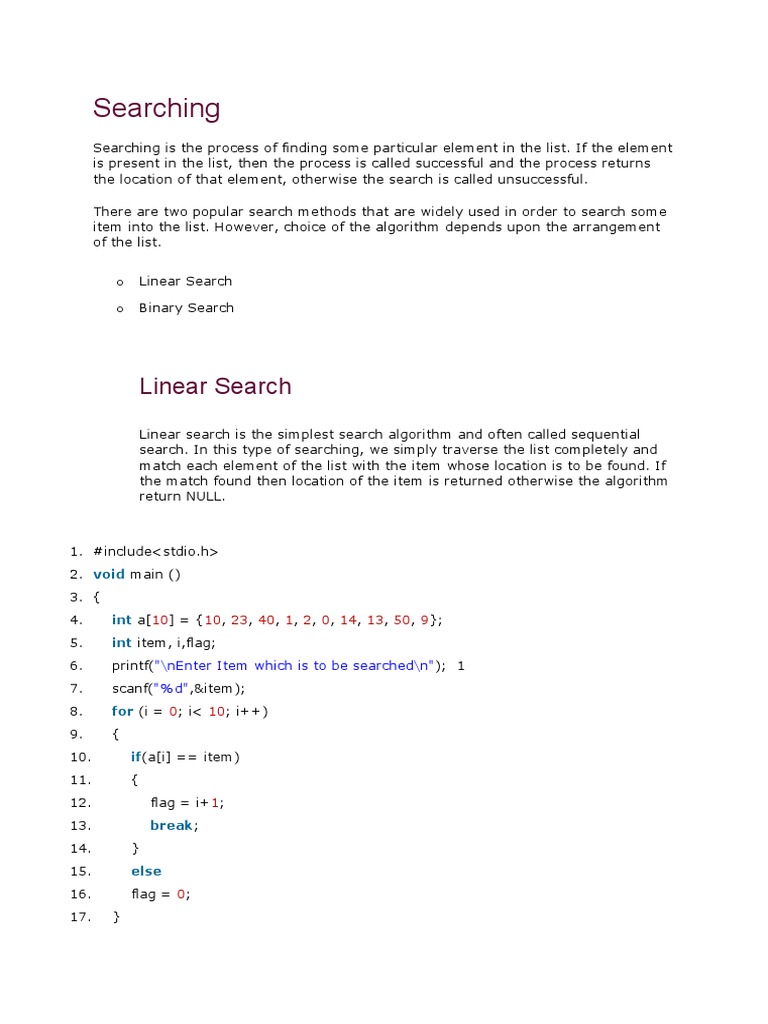 Searching

Searching is the process of finding some particular element in the list. If the element is present in the list, then the process is called successful and the process returns the location of that element, otherwise the search is called unsuccessful.

There are two popular search methods that are widely used in order to search some item into the list. However, choice of the algorithm depends upon the arrangement of the list.

o Linear Search
o Binary Search

Linear Search

Linear search is the simplest search algorithm and often called sequential search. In this type of searching, we simply traverse the list completely and match each element of the list with the item whose location is to be found. If the match found then location of the item is returned otherwise the algorithm return NULL.

1. #include<stdio.h>
2. void main ()
3. {
4. int a[10] = {10, 23, 40, 1, 2, 0, 14, 13, 50, 9};
5. int item, i,flag;
6. printf("\nEnter Item which is to be searched\n"); 1
7. scanf("%d",&item);
8. for (i = 0; i< 10; i++)
9. {
10. if(a[i] == item)
11. {
12. flag = i+1;
13. break;
14. }
15. else
16. flag = 0;
17. }